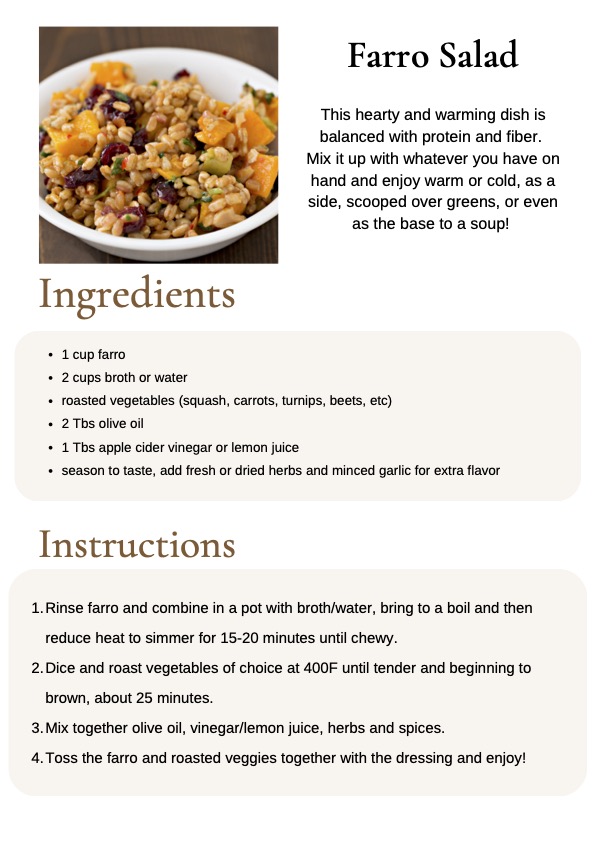 Farro Salad

This hearty and warming dish is balanced with protein and fiber. Mix it up with whatever you have on hand and enjoy warm or cold, as a side, scooped over greens, or even as the base to a soup!

Ingredients

• 1 cup farro
• 2 cups broth or water
• roasted vegetables (squash, carrots, turnips, beets, etc)
• 2 Tbs olive oil
• 1 Tbs apple cider vinegar or lemon juice
• season to taste, add fresh or dried herbs and minced garlic for extra flavor

Instructions

1. Rinse farro and combine in a pot with broth/water, bring to a boil and then reduce heat to simmer for 15-20 minutes until chewy.
2. Dice and roast vegetables of choice at 400F until tender and beginning to brown, about 25 minutes.
3. Mix together olive oil, vinegar/lemon juice, herbs and spices.
4. Toss the farro and roasted veggies together with the dressing and enjoy!